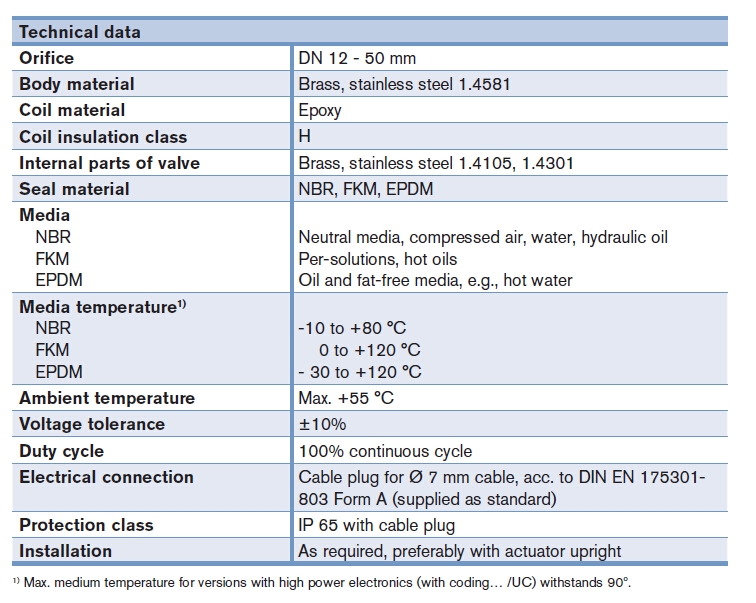 | Technical data | |
|---|---|
| Orifice | DN 12 - 50 mm |
| Body material | Brass, stainless steel 1.4581 |
| Coil material | Epoxy |
| Coil insulation class | H |
| Internal parts of valve | Brass, stainless steel 1.4105, 1.4301 |
| Seal material | NBR, FKM, EPDM |
| Media<br>NBR<br>FKM<br>EPDM | <br>Neutral media, compressed air, water, hydraulic oil<br>Per-solutions, hot oils<br>Oil and fat-free media, e.g., hot water |
| Media temperature$^{1)}$<br>NBR<br>FKM<br>EPDM | <br>-10 to +80 °C<br>0 to +120 °C<br>- 30 to +120 °C |
| Ambient temperature | Max. +55 °C |
| Voltage tolerance | ±10% |
| Duty cycle | 100% continuous cycle |
| Electrical connection | Cable plug for Ø 7 mm cable, acc. to DIN EN 175301-803 Form A (supplied as standard) |
| Protection class | IP 65 with cable plug |
| Installation | As required, preferably with actuator upright |

$^{1)}$ Max. medium temperature for versions with high power electronics (with coding… /UC) withstands 90°.